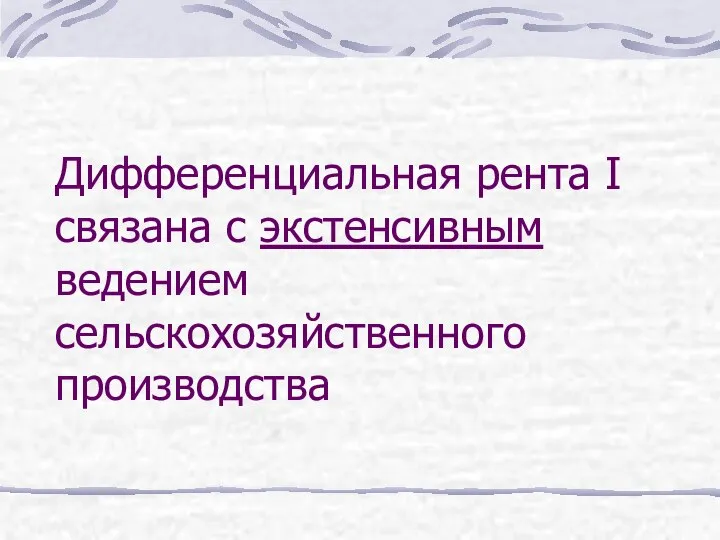 Дифференциальная рента I связана с экстенсивным ведением сельскохозяйственного производства